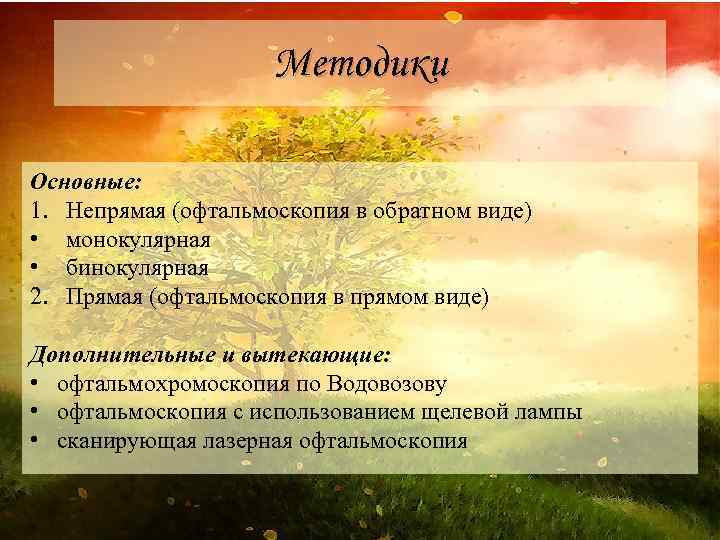 Методики

Основные:
1. Непрямая (офтальмоскопия в обратном виде)
• монокулярная
• бинокулярная
2. Прямая (офтальмоскопия в прямом виде)

Дополнительные и вытекающие:
• офтальмохромоскопия по Водовозову
• офтальмоскопия с использованием щелевой лампы
• сканирующая лазерная офтальмоскопия